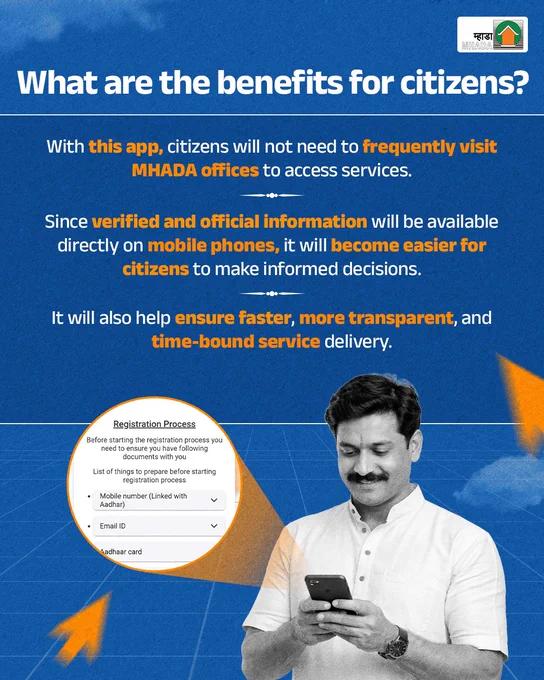 म्हाडा
MHADA

What are the benefits for citizens?

With this app, citizens will not need to frequently visit MHADA offices to access services.

Since verified and official information will be available directly on mobile phones, it will become easier for citizens to make informed decisions.

It will also help ensure faster, more transparent, and time-bound service delivery.

Registration Process

Before starting the registration process you need to ensure you have following documents with you

List of things to prepare before starting registration process

• Mobile number (Linked with Aadhar)

• Email ID

Aadhaar card